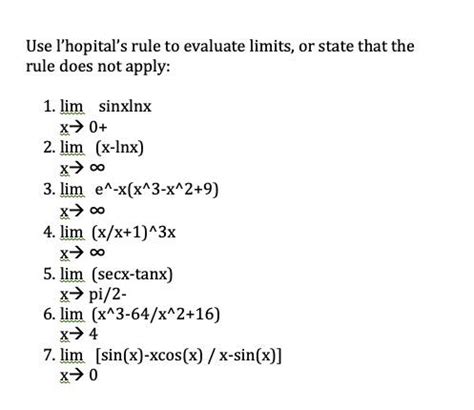 Use l'hopital's rule to evaluate limits, or state that the rule does not apply:

1. lim sinxlnx
x→ 0+
2. lim (x-lnx)
x→ ∞
3. lim e^-x(x^3-x^2+9)
x→ ∞
4. lim (x/x+1)^3x
x→ ∞
5. lim (secx-tanx)
x→ pi/2-
6. lim (x^3-64/x^2+16)
x→ 4
7. lim [sin(x)-xcos(x) / x-sin(x)]
x→ 0